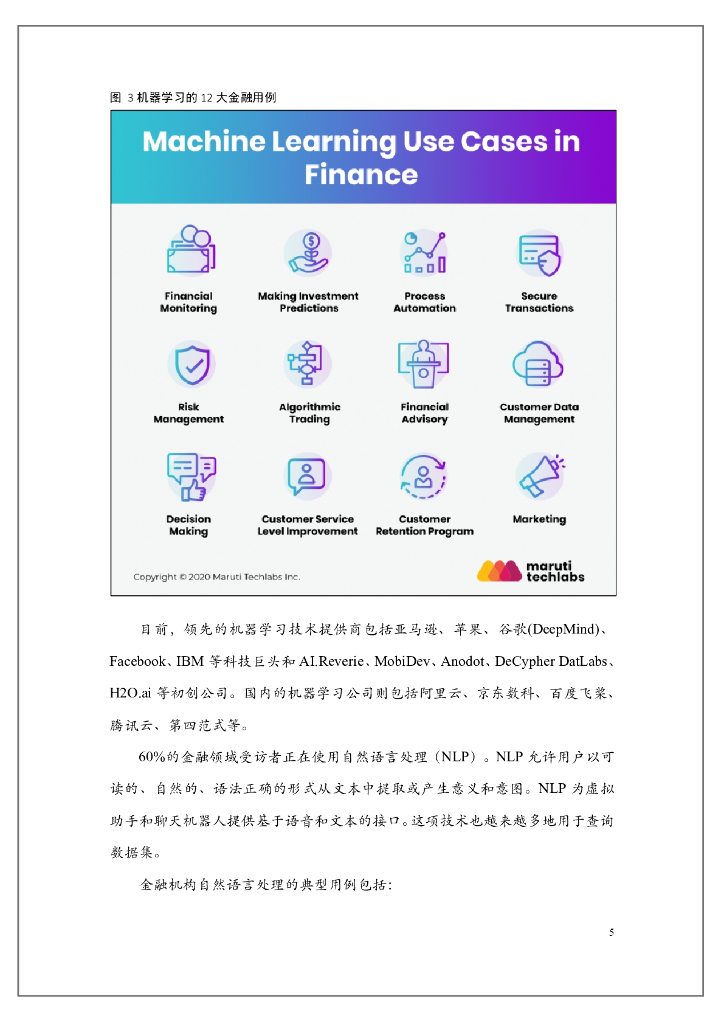 图 3 机器学习的 12 大金融用例

Machine Learning Use Cases in Finance

Financial Monitoring

Making Investment Predictions

Process Automation

Secure Transactions

Risk Management

Algorithmic Trading

Financial Advisory

Customer Data Management

Decision Making

Customer Service Level Improvement

Customer Retention Program

Marketing

Copyright © 2020 Maruti Techlabs Inc.

maruti techlabs

目前，领先的机器学习技术提供商包括亚马逊、苹果、谷歌(DeepMind)、Facebook、IBM 等科技巨头和 AI.Reverie、MobiDev、Anodot、DeCypher DatLabs、H2O.ai 等初创公司。国内的机器学习公司则包括阿里云、京东数科、百度飞桨、腾讯云、第四范式等。

60%的金融领域受访者正在使用自然语言处理（NLP）。NLP 允许用户以可读的、自然的、语法正确的形式从文本中提取或产生意义和意图。NLP 为虚拟助手和聊天机器人提供基于语音和文本的接口。这项技术也越来越多地用于查询数据集。

金融机构自然语言处理的典型用例包括：

5